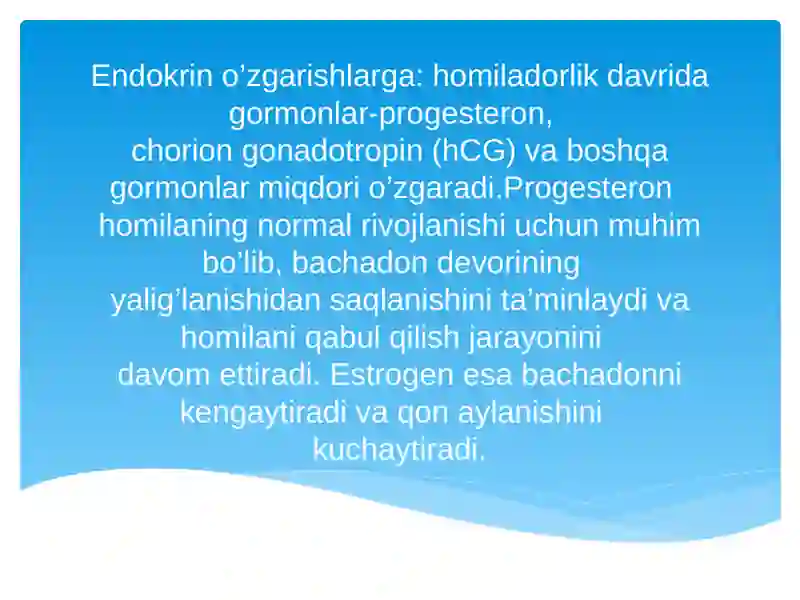 Endokrin o’zgarishlarga: homiladorlik davrida gormonlar-progesteron, chorion gonadotropin (hCG) va boshqa gormonlar miqdori o’zgaradi.Progesteron homilaning normal rivojlanishi uchun muhim bo’lib, bachadon devorining yalig’lanishidan saqlanishini ta’minlaydi va homilani qabul qilish jarayonini davom ettiradi. Estrogen esa bachadonni kengaytiradi va qon aylanishini kuchaytiradi.